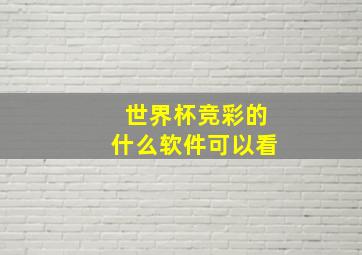 世界杯竞彩的
什么软件可以看